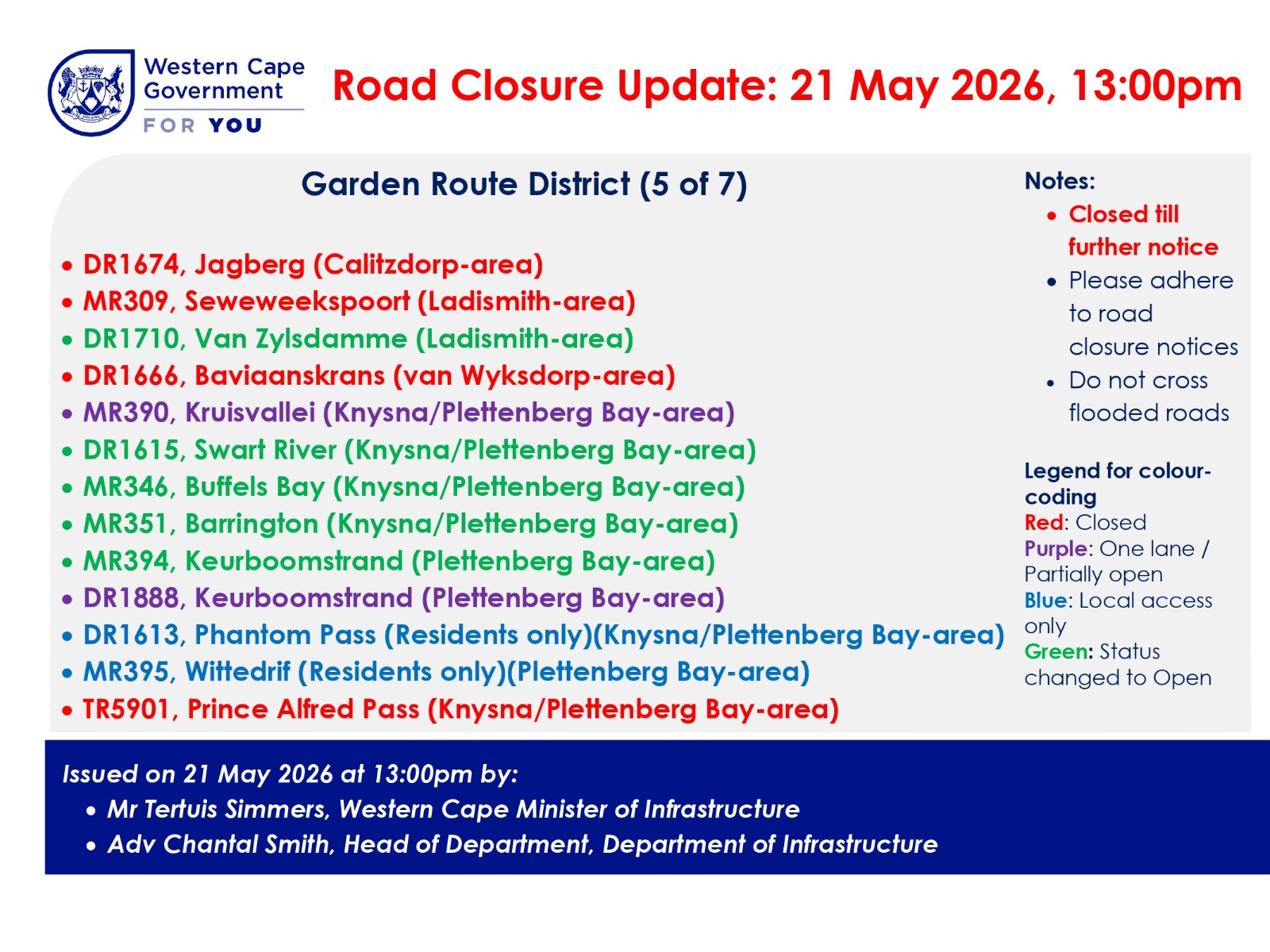 Western Cape Government
FOR YOU

Road Closure Update: 21 May 2026, 13:00pm

Garden Route District (5 of 7)

• DR1674, Jagberg (Calitzdorp-area)
• MR309, Seweweekspoort (Ladismith-area)
• DR1710, Van Zylsdamme (Ladismith-area)
• DR1666, Baviaanskrans (van Wyksdorp-area)
• MR390, Kruisvallei (Knysna/Plettenberg Bay-area)
• DR1615, Swart River (Knysna/Plettenberg Bay-area)
• MR346, Buffels Bay (Knysna/Plettenberg Bay-area)
• MR351, Barrington (Knysna/Plettenberg Bay-area)
• MR394, Keurboomstrand (Plettenberg Bay-area)
• DR1888, Keurboomstrand (Plettenberg Bay-area)
• DR1613, Phantom Pass (Residents only)(Knysna/Plettenberg Bay-area)
• MR395, Wittedrif (Residents only)(Plettenberg Bay-area)
• TR5901, Prince Alfred Pass (Knysna/Plettenberg Bay-area)

Notes:
• Closed till further notice
• Please adhere to road closure notices
• Do not cross flooded roads

Legend for colour-coding
Red: Closed
Purple: One lane / Partially open
Blue: Local access only
Green: Status changed to Open

Issued on 21 May 2026 at 13:00pm by:
• Mr Tertuis Simmers, Western Cape Minister of Infrastructure
• Adv Chantal Smith, Head of Department, Department of Infrastructure